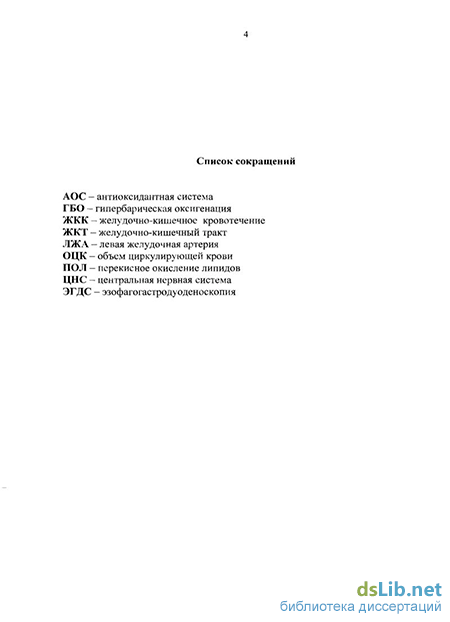 4

Список сокращений

АОС – антиоксидантная система
ГБО – гипербарическая оксигенация
ЖКК – желудочно-кишечное кровотечение
ЖКТ – желудочно-кишечный тракт
ЛЖА – левая желудочная артерия
ОЦК – объем циркулирующей крови
ПОЛ – перекисное окисление липидов
ЦНС – центральная нервная система
ЭГДС – эзофагогастродуоденоскопия

dsLib.net
библиотека диссертаций